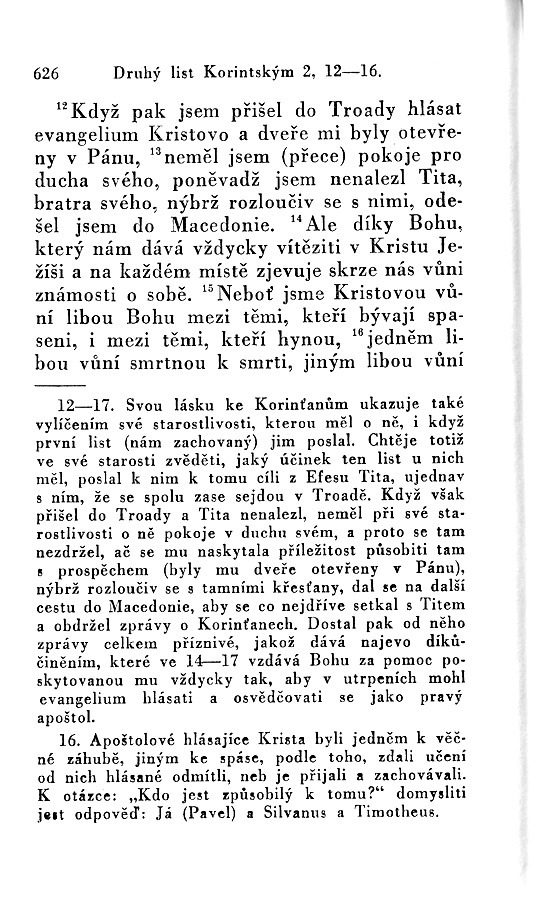 626 Druhý list Korintským 2, 12—16.

$^{12}$Když pak jsem přišel do Troady hlásat evangelium Kristovo a dveře mi byly otevřeny v Pánu, $^{13}$neměl jsem (přece) pokoje pro ducha svého, poněvadž jsem nenalezl Tita, bratra svého, nýbrž rozloučiv se s nimi, odešel jsem do Macedonie. $^{14}$Ale díky Bohu, který nám dává vždycky vítěziti v Kristu Ježíši a na každém místě zjevuje skrze nás vůni známosti o sobě. $^{15}$Neboť jsme Kristovou vůní libou Bohu mezi těmi, kteří bývají spaseni, i mezi těmi, kteří hynou, $^{16}$jedněm libou vůní smrtnou k smrti, jiným libou vůní

12—17. Svou lásku ke Korinťanům ukazuje také vylíčením své starostlivosti, kterou měl o ně, i když první list (nám zachovaný) jim poslal. Chtěje totiž ve své starosti zvěděti, jaký účinek ten list u nich měl, poslal k nim k tomu cíli z Efesu Tita, ujednav s ním, že se spolu zase sejdou v Troadě. Když však přišel do Troady a Tita nenalezl, neměl při své starostlivosti o ně pokoje v duchu svém, a proto se tam nezdržel, ač se mu naskytala příležitost působiti tam s prospěchem (byly mu dveře otevřeny v Pánu), nýbrž rozloučiv se s tamními křesťany, dal se na další cestu do Macedonie, aby se co nejdříve setkal s Titem a obdržel zprávy o Korinťanech. Dostal pak od něho zprávy celkem příznivé, jakož dává najevo díkůčiněním, které ve 14—17 vzdává Bohu za pomoc poskytovanou mu vždycky tak, aby v utrpeních mohl evangelium hlásati a osvědčovati se jako pravý apoštol.

16. Apoštolové hlásajíce Krista byli jedněm k věčné záhubě, jiným ke spáse, podle toho, zdali učení od nich hlásané odmítli, neb je přijali a zachovávali. K otázce: „Kdo jest způsobilý k tomu?“ domysliti jest odpověď: Já (Pavel) a Silvanus a Timotheus.